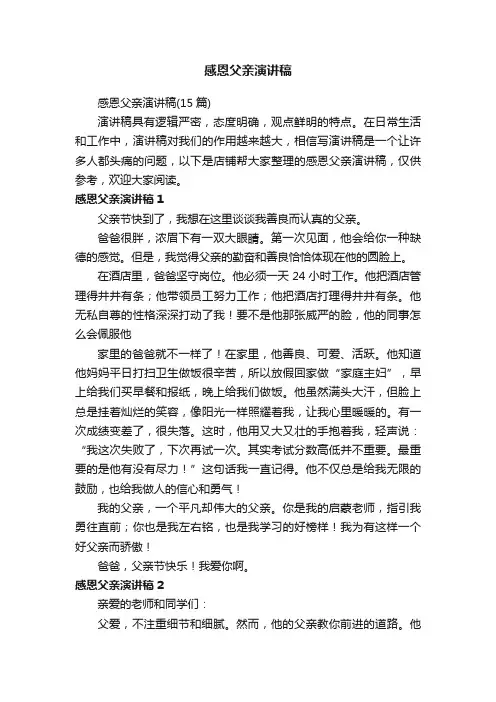 感恩父亲演讲稿

感恩父亲演讲稿(15 篇)

演讲稿具有逻辑严密，态度明确，观点鲜明的特点。在日常生活和工作中，演讲稿对我们的作用越来越大，相信写演讲稿是一个让许多人都头痛的问题，以下是店铺帮大家整理的感恩父亲演讲稿，仅供参考，欢迎大家阅读。

感恩父亲演讲稿 1

父亲节快到了，我想在这里谈谈我善良而认真的父亲。

爸爸很胖，浓眉下有一双大眼睛。第一次见面，他会给你一种缺德的感觉。但是，我觉得父亲的勤奋和善良恰恰体现在他的圆脸上。

在酒店里，爸爸坚守岗位。他必须一天 24 小时工作。他把酒店管理得井井有条；他带领员工努力工作；他把酒店打理得井井有条。他无私自尊的性格深深打动了我！要不是他那张威严的脸，他的同事怎么会佩服他

家里的爸爸就不一样了！在家里，他善良、可爱、活跃。他知道他妈妈平日打扫卫生做饭很辛苦，所以放假回家做“家庭主妇”，早上给我们买早餐和报纸，晚上给我们做饭。他虽然满头大汗，但脸上总是挂着灿烂的笑容，像阳光一样照耀着我，让我心里暖暖的。有一次成绩变差了，很失落。这时，他用又大又壮的手抱着我，轻声说：“我这次失败了，下次再试一次。其实考试分数高低并不重要。最重要的是他有没有尽力！”这句话我一直记得。他不仅总是给我无限的鼓励，也给我做人的信心和勇气！

我的父亲，一个平凡却伟大的父亲。你是我的启蒙老师，指引我勇往直前；你也是我左右铭，也是我学习的好榜样！我为有这样一个好父亲而骄傲！

爸爸，父亲节快乐！我爱你啊。

感恩父亲演讲稿 2

亲爱的老师和同学们：

父爱，不注重细节和细腻。然而，他的父亲教你前进的道路。他